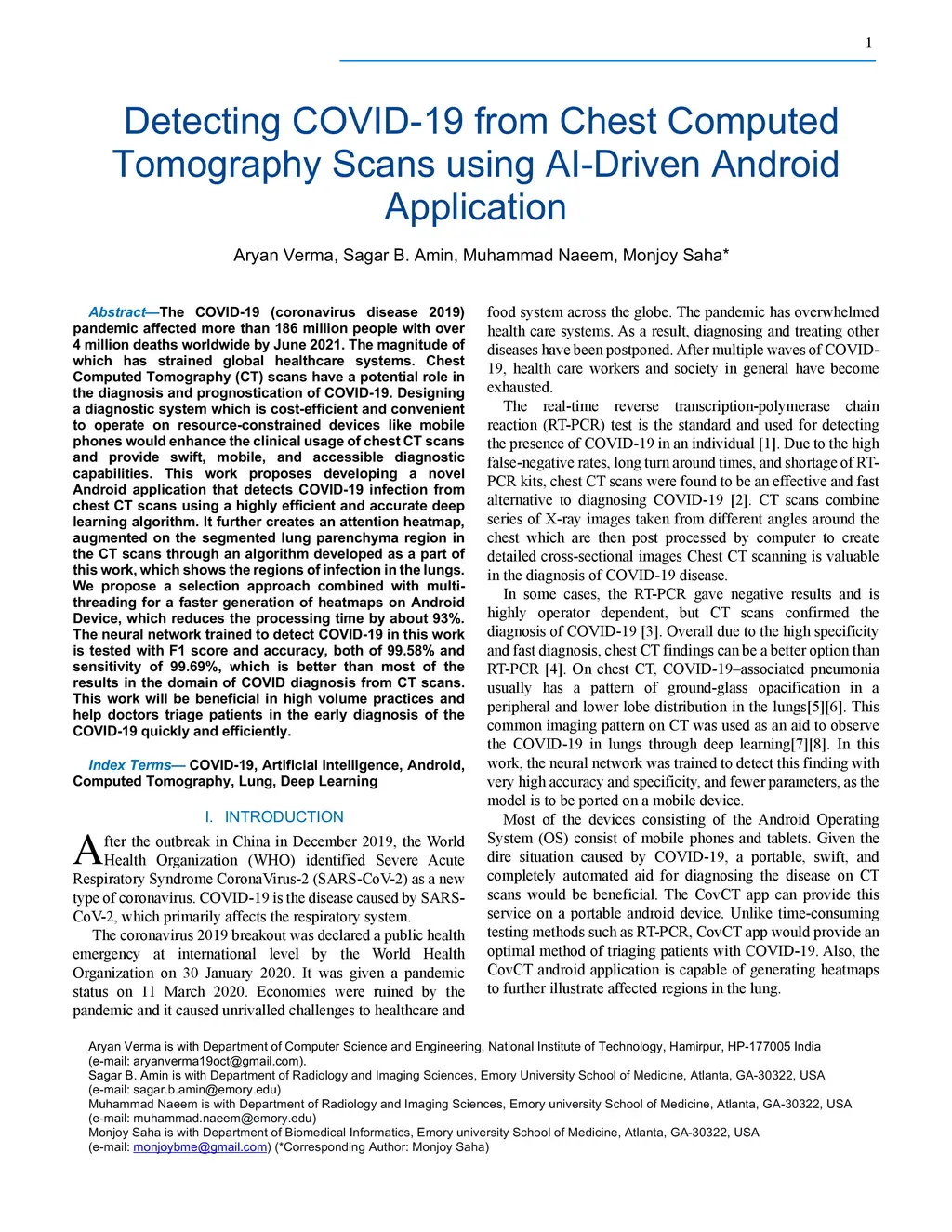 1

Detecting COVID-19 from Chest Computed Tomography Scans using AI-Driven Android Application

Aryan Verma, Sagar B. Amin, Muhammad Naeem, Monjoy Saha*

Abstract—The COVID-19 (coronavirus disease 2019) pandemic affected more than 186 million people with over 4 million deaths worldwide by June 2021. The magnitude of which has strained global healthcare systems. Chest Computed Tomography (CT) scans have a potential role in the diagnosis and prognostication of COVID-19. Designing a diagnostic system which is cost-efficient and convenient to operate on resource-constrained devices like mobile phones would enhance the clinical usage of chest CT scans and provide swift, mobile, and accessible diagnostic capabilities. This work proposes developing a novel Android application that detects COVID-19 infection from chest CT scans using a highly efficient and accurate deep learning algorithm. It further creates an attention heatmap, augmented on the segmented lung parenchyma region in the CT scans through an algorithm developed as a part of this work, which shows the regions of infection in the lungs. We propose a selection approach combined with multi-threading for a faster generation of heatmaps on Android Device, which reduces the processing time by about 93%. The neural network trained to detect COVID-19 in this work is tested with F1 score and accuracy, both of 99.58% and sensitivity of 99.69%, which is better than most of the results in the domain of COVID diagnosis from CT scans. This work will be beneficial in high volume practices and help doctors triage patients in the early diagnosis of the COVID-19 quickly and efficiently.

Index Terms— COVID-19, Artificial Intelligence, Android, Computed Tomography, Lung, Deep Learning

I. INTRODUCTION

After the outbreak in China in December 2019, the World Health Organization (WHO) identified Severe Acute Respiratory Syndrome CoronaVirus-2 (SARS-CoV-2) as a new type of coronavirus. COVID-19 is the disease caused by SARS-CoV-2, which primarily affects the respiratory system.

The coronavirus 2019 breakout was declared a public health emergency at international level by the World Health Organization on 30 January 2020. It was given a pandemic status on 11 March 2020. Economies were ruined by the pandemic and it caused unrivalled challenges to healthcare and food system across the globe. The pandemic has overwhelmed health care systems. As a result, diagnosing and treating other diseases have been postponed. After multiple waves of COVID-19, health care workers and society in general have become exhausted.

The real-time reverse transcription-polymerase chain reaction (RT-PCR) test is the standard and used for detecting the presence of COVID-19 in an individual [1]. Due to the high false-negative rates, long turn around times, and shortage of RT-PCR kits, chest CT scans were found to be an effective and fast alternative to diagnosing COVID-19 [2]. CT scans combine series of X-ray images taken from different angles around the chest which are then post processed by computer to create detailed cross-sectional images Chest CT scanning is valuable in the diagnosis of COVID-19 disease.

In some cases, the RT-PCR gave negative results and is highly operator dependent, but CT scans confirmed the diagnosis of COVID-19 [3]. Overall due to the high specificity and fast diagnosis, chest CT findings can be a better option than RT-PCR [4]. On chest CT, COVID-19–associated pneumonia usually has a pattern of ground-glass opacification in a peripheral and lower lobe distribution in the lungs[5][6]. This common imaging pattern on CT was used as an aid to observe the COVID-19 in lungs through deep learning[7][8]. In this work, the neural network was trained to detect this finding with very high accuracy and specificity, and fewer parameters, as the model is to be ported on a mobile device.

Most of the devices consisting of the Android Operating System (OS) consist of mobile phones and tablets. Given the dire situation caused by COVID-19, a portable, swift, and completely automated aid for diagnosing the disease on CT scans would be beneficial. The CovCT app can provide this service on a portable android device. Unlike time-consuming testing methods such as RT-PCR, CovCT app would provide an optimal method of triaging patients with COVID-19. Also, the CovCT android application is capable of generating heatmaps to further illustrate affected regions in the lung.

Aryan Verma is with Department of Computer Science and Engineering, National Institute of Technology, Hamirpur, HP-177005 India (e-mail: aryanverma19oct@gmail.com).
Sagar B. Amin is with Department of Radiology and Imaging Sciences, Emory University School of Medicine, Atlanta, GA-30322, USA (e-mail: sagar.b.amin@emory.edu)
Muhammad Naeem is with Department of Radiology and Imaging Sciences, Emory university School of Medicine, Atlanta, GA-30322, USA (e-mail: muhammad.naeem@emory.edu)
Monjoy Saha is with Department of Biomedical Informatics, Emory university School of Medicine, Atlanta, GA-30322, USA (e-mail: monjoybme@gmail.com) (*Corresponding Author: Monjoy Saha)